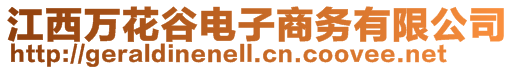 江西万花谷电子商务有限公司
http://geraldinenell.cn.coovee.net